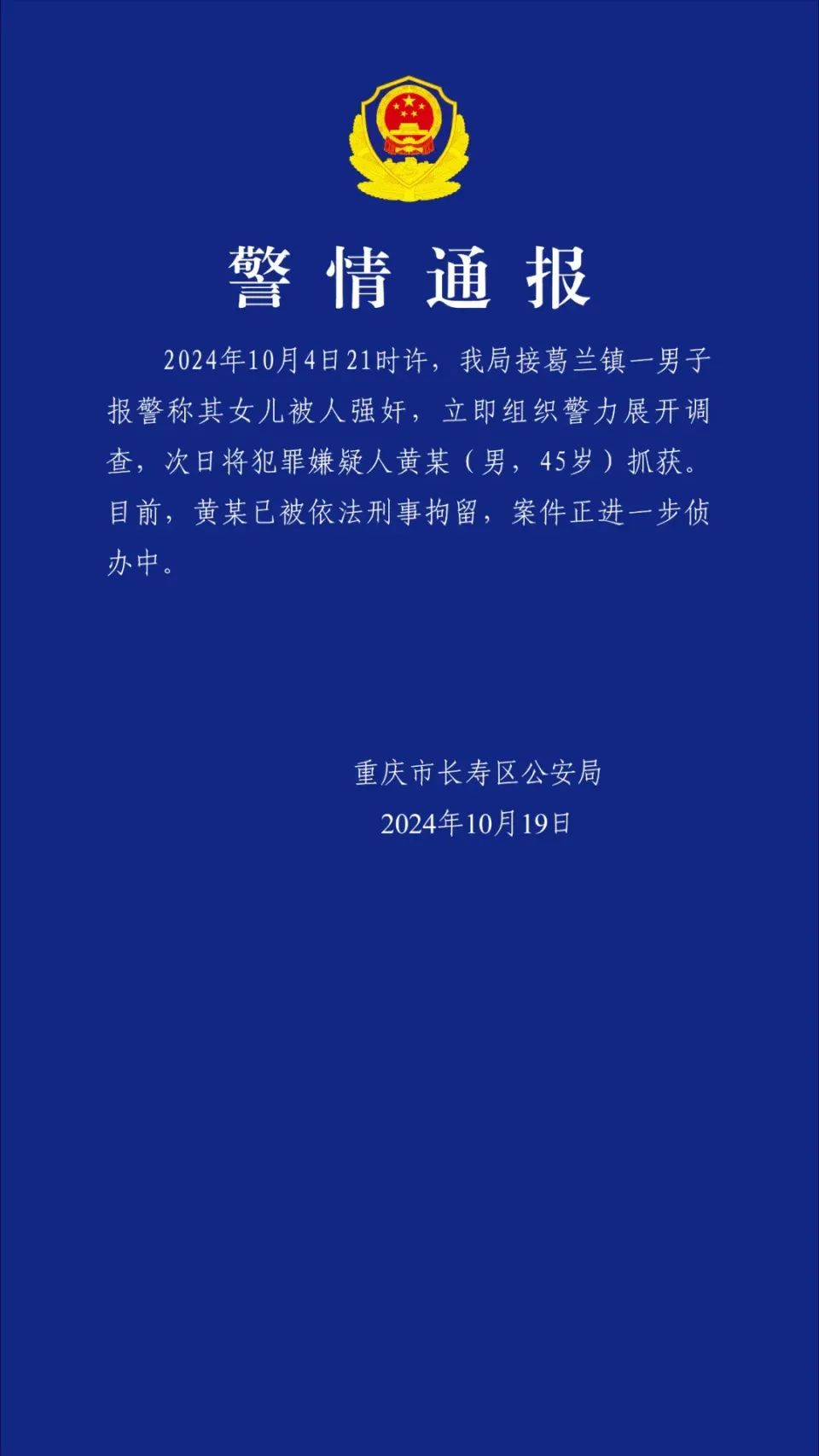 警情通报

2024年10月4日21时许，我局接葛兰镇一男子报警称其女儿被人强奸，立即组织警力展开调查，次日将犯罪嫌疑人黄某（男，45岁）抓获。目前，黄某已被依法刑事拘留，案件正进一步侦办中。

重庆市长寿区公安局
2024年10月19日